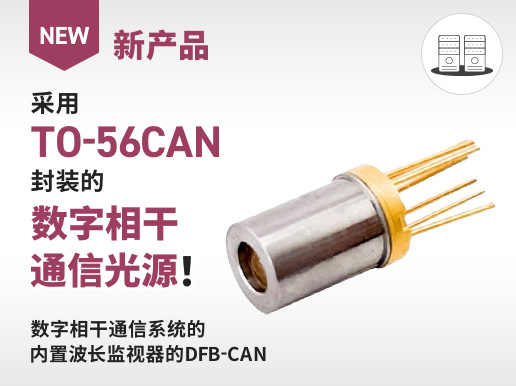 NEW 新产品

采用
TO-56CAN
封装的
数字相干
通信光源!

数字相干通信系统的
内置波长监视器的DFB-CAN